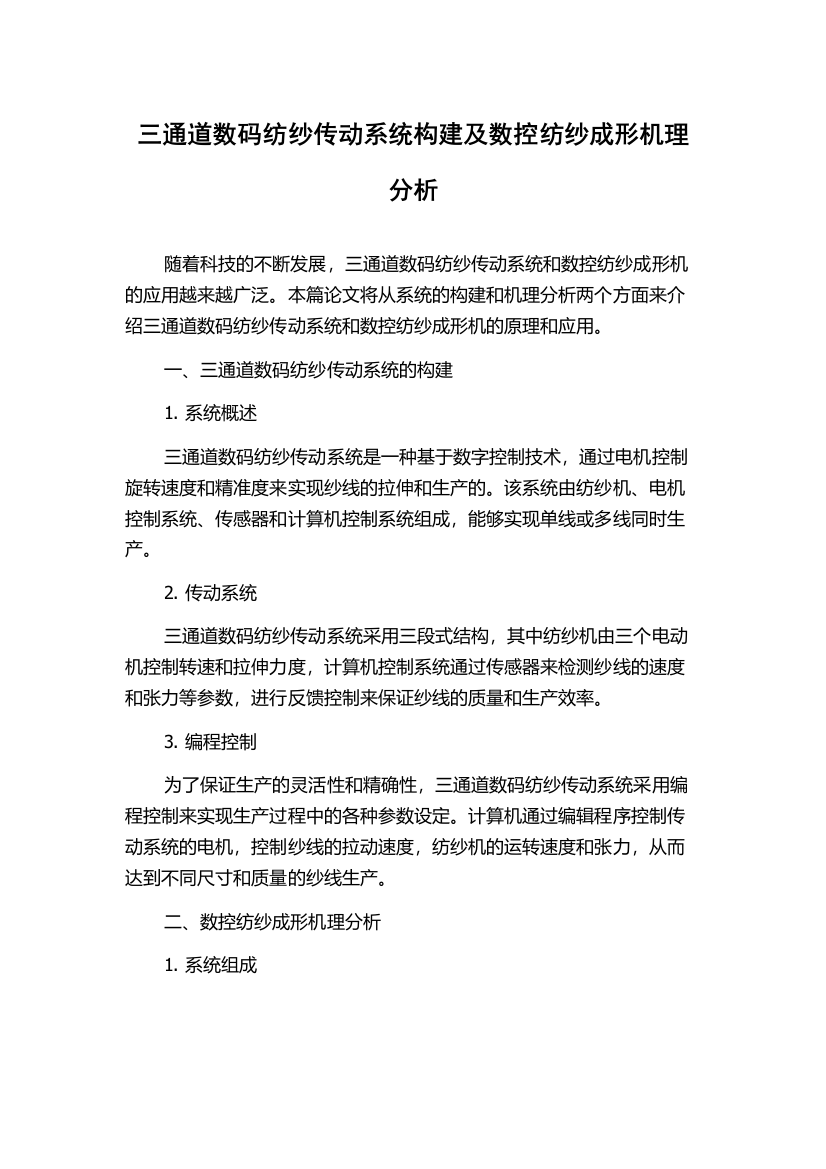 三通道数码纺纱传动系统构建及数控纺纱成形机理分析

随着科技的不断发展，三通道数码纺纱传动系统和数控纺纱成形机的应用越来越广泛。本篇论文将从系统的构建和机理分析两个方面来介绍三通道数码纺纱传动系统和数控纺纱成形机的原理和应用。

一、三通道数码纺纱传动系统的构建

1. 系统概述

三通道数码纺纱传动系统是一种基于数字控制技术，通过电机控制旋转速度和精准度来实现纱线的拉伸和生产的。该系统由纺纱机、电机控制系统、传感器和计算机控制系统组成，能够实现单线或多线同时生产。

2. 传动系统

三通道数码纺纱传动系统采用三段式结构，其中纺纱机由三个电动机控制转速和拉伸力度，计算机控制系统通过传感器来检测纱线的速度和张力等参数，进行反馈控制来保证纱线的质量和生产效率。

3. 编程控制

为了保证生产的灵活性和精确性，三通道数码纺纱传动系统采用编程控制来实现生产过程中的各种参数设定。计算机通过编辑程序控制传动系统的电机，控制纱线的拉动速度，纺纱机的运转速度和张力，从而达到不同尺寸和质量的纱线生产。

二、数控纺纱成形机理分析

1. 系统组成